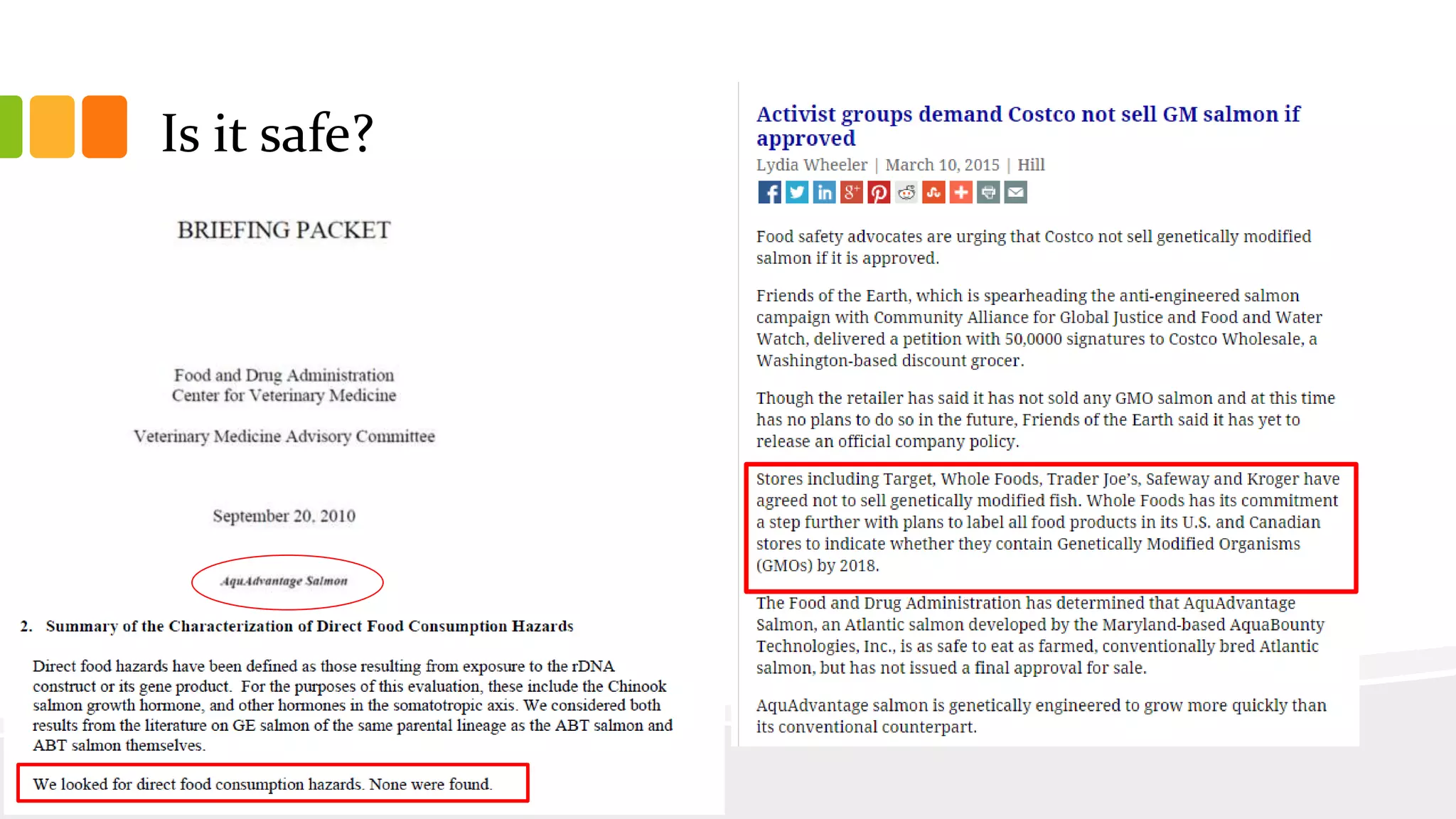 Is it safe?

BRIEFING PACKET

Food and Drug Administration
Center for Veterinary Medicine

Veterinary Medicine Advisory Committee

September 20, 2010

AquAdvantage Salmon

2. Summary of the Characterization of Direct Food Consumption Hazards

Direct food hazards have been defined as those resulting from exposure to the rDNA construct or its gene product. For the purposes of this evaluation, these include the Chinook salmon growth hormone, and other hormones in the somatotropic axis. We considered both results from the literature on GE salmon of the same parental lineage as the ABT salmon and ABT salmon themselves.

We looked for direct food consumption hazards. None were found.

Activist groups demand Costco not sell GM salmon if approved

Lydia Wheeler | March 10, 2015 | Hill

Food safety advocates are urging that Costco not sell genetically modified salmon if it is approved.

Friends of the Earth, which is spearheading the anti-engineered salmon campaign with Community Alliance for Global Justice and Food and Water Watch, delivered a petition with 50,0000 signatures to Costco Wholesale, a Washington-based discount grocer.

Though the retailer has said it has not sold any GMO salmon and at this time has no plans to do so in the future, Friends of the Earth said it has yet to release an official company policy.

Stores including Target, Whole Foods, Trader Joe's, Safeway and Kroger have agreed not to sell genetically modified fish. Whole Foods has its commitment a step further with plans to label all food products in its U.S. and Canadian stores to indicate whether they contain Genetically Modified Organisms (GMOs) by 2018.

The Food and Drug Administration has determined that AquAdvantage Salmon, an Atlantic salmon developed by the Maryland-based AquaBounty Technologies, Inc., is as safe to eat as farmed, conventionally bred Atlantic salmon, but has not issued a final approval for sale.

AquAdvantage salmon is genetically engineered to grow more quickly than its conventional counterpart.